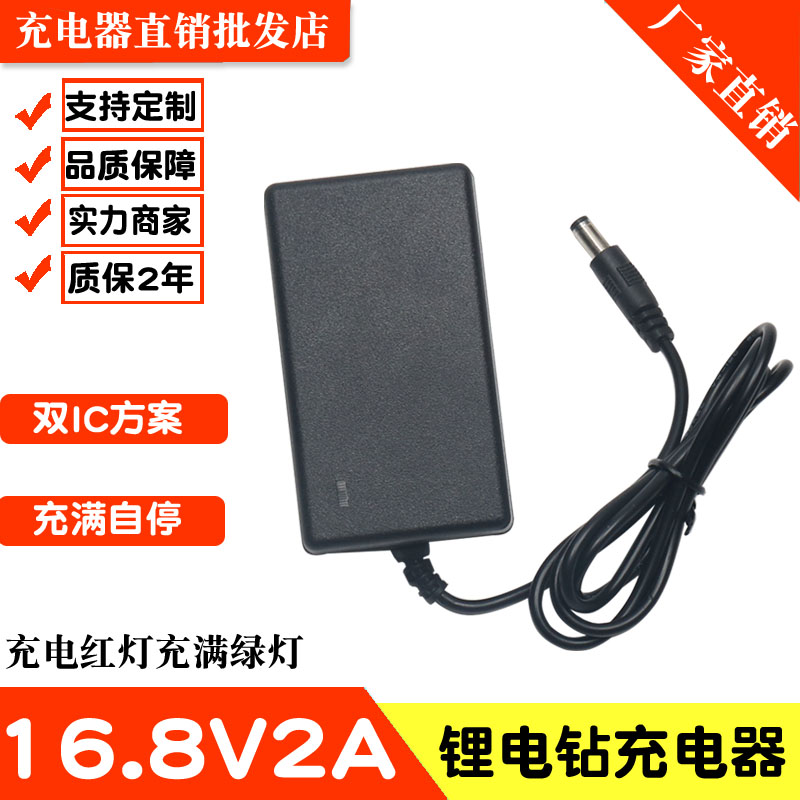 充电器直销批发店

厂家直销

支持定制

品质保障

实力商家

质保2年

双IC方案

充满自停

充电红灯充满绿灯

16.8V2A

锂电钻充电器